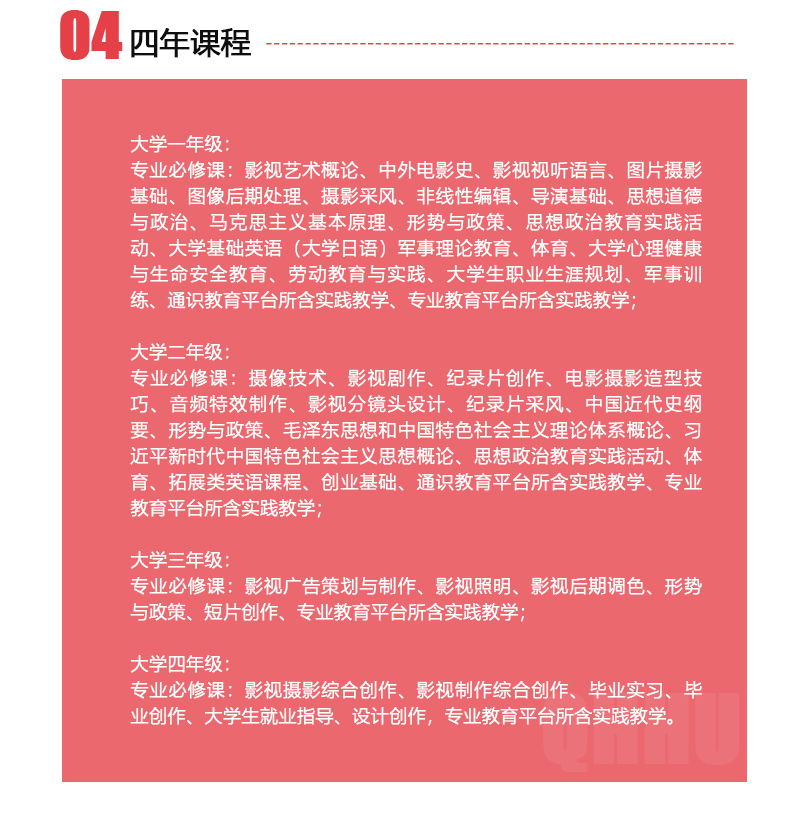 04 四年课程

大学一年级：
专业必修课：影视艺术概论、中外电影史、影视视听语言、图片摄影基础、图像后期处理、摄影采风、非线性编辑、导演基础、思想道德与政治、马克思主义基本原理、形势与政策、思想政治教育实践活动、大学基础英语（大学日语）军事理论教育、体育、大学心理健康与生命安全教育、劳动教育与实践、大学生职业生涯规划、军事训练、通识教育平台所含实践教学、专业教育平台所含实践教学；

大学二年级：
专业必修课：摄像技术、影视剧作、纪录片创作、电影摄影造型技巧、音频特效制作、影视分镜头设计、纪录片采风、中国近代史纲要、形势与政策、毛泽东思想和中国特色社会主义理论体系概论、习近平新时代中国特色社会主义思想概论、思想政治教育实践活动、体育、拓展类英语课程、创业基础、通识教育平台所含实践教学、专业教育平台所含实践教学；

大学三年级：
专业必修课：影视广告策划与制作、影视照明、影视后期调色、形势与政策、短片创作、专业教育平台所含实践教学；

大学四年级：
专业必修课：影视摄影综合创作、影视制作综合创作、毕业实习、毕业创作、大学生就业指导、设计创作，专业教育平台所含实践教学。

QHHU